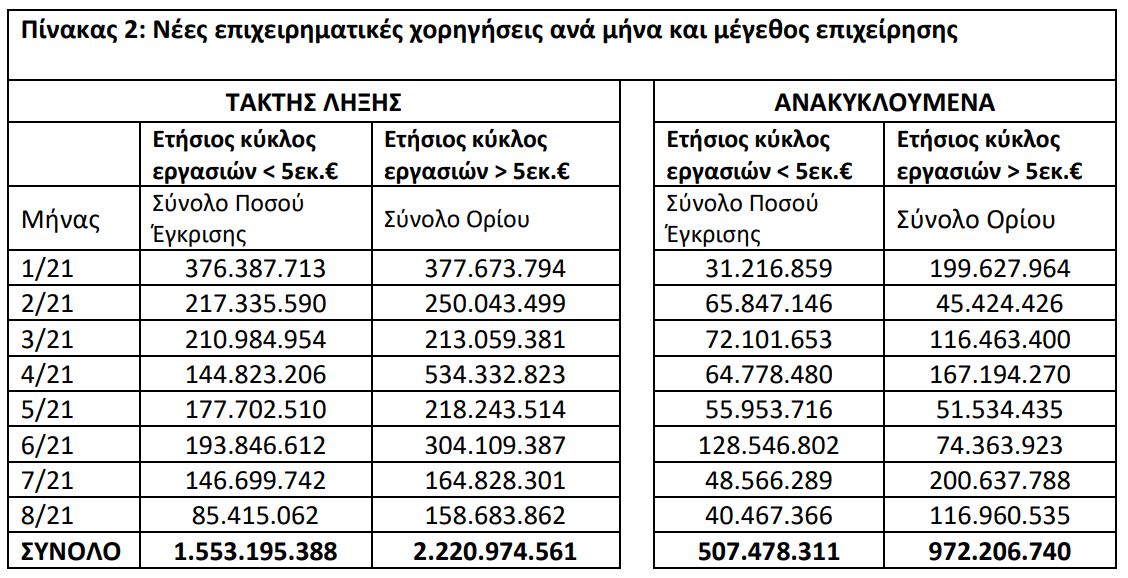 Πίνακας 2: Νέες επιχειρηματικές χορηγήσεις ανά μήνα και μέγεθος επιχείρησης

| | ΤΑΚΤΗΣ ΛΗΞΗΣ | | ΑΝΑΚΥΚΛΟΥΜΕΝΑ | |
|---|---|---|---|---|
| | Ετήσιος κύκλος εργασιών < 5εκ.€ | Ετήσιος κύκλος εργασιών > 5εκ.€ | Ετήσιος κύκλος εργασιών < 5εκ.€ | Ετήσιος κύκλος εργασιών > 5εκ.€ |
| Μήνας | Σύνολο Ποσού Έγκρισης | Σύνολο Ορίου | Σύνολο Ποσού Έγκρισης | Σύνολο Ορίου |
| 1/21 | 376.387.713 | 377.673.794 | 31.216.859 | 199.627.964 |
| 2/21 | 217.335.590 | 250.043.499 | 65.847.146 | 45.424.426 |
| 3/21 | 210.984.954 | 213.059.381 | 72.101.653 | 116.463.400 |
| 4/21 | 144.823.206 | 534.332.823 | 64.778.480 | 167.194.270 |
| 5/21 | 177.702.510 | 218.243.514 | 55.953.716 | 51.534.435 |
| 6/21 | 193.846.612 | 304.109.387 | 128.546.802 | 74.363.923 |
| 7/21 | 146.699.742 | 164.828.301 | 48.566.289 | 200.637.788 |
| 8/21 | 85.415.062 | 158.683.862 | 40.467.366 | 116.960.535 |
| ΣΥΝΟΛΟ | 1.553.195.388 | 2.220.974.561 | 507.478.311 | 972.206.740 |